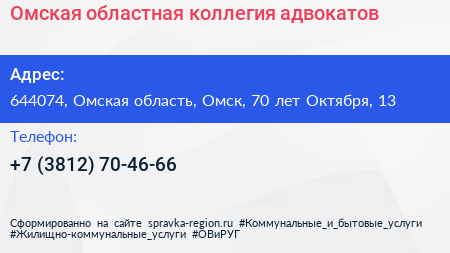 Омская областная коллегия адвокатов

Адрес:

644074, Омская область, Омск, 70 лет Октября, 13

Телефон:

+7 (3812) 70-46-66

Сформированно на сайте spravka-region.ru #Коммунальные_и_бытовые_услуги #Жилищно-коммунальные_услуги #ОВиРУГ